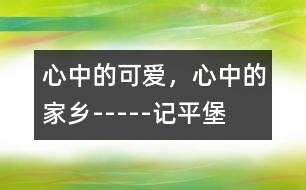 心中的可爱，心中的家乡------记平堡